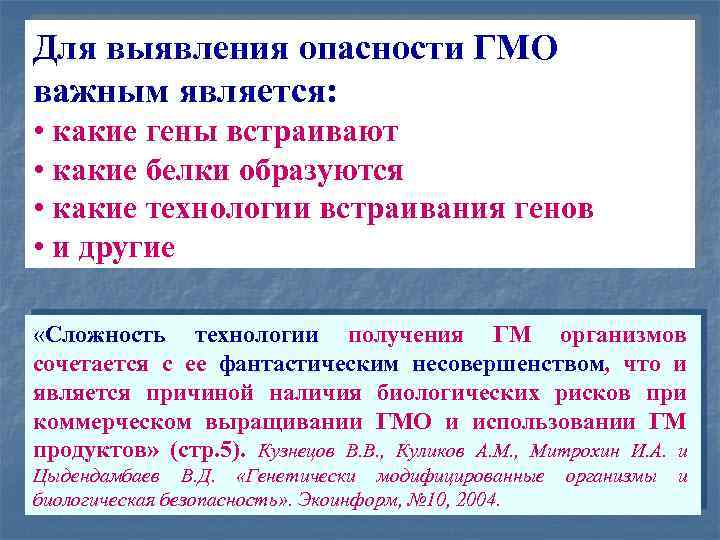 Для выявления опасности ГМО важным является:
• какие гены встраивают
• какие белки образуются
• какие технологии встраивания генов
• и другие

«Сложность технологии получения ГМ организмов сочетается с ее фантастическим несовершенством, что и является причиной наличия биологических рисков при коммерческом выращивании ГМО и использовании ГМ продуктов» (стр.5). Кузнецов В.В., Куликов А.М., Митрохин И.А. и Цыдендамбаев В.Д. «Генетически модифицированные организмы и биологическая безопасность». Экоинформ, №10, 2004.